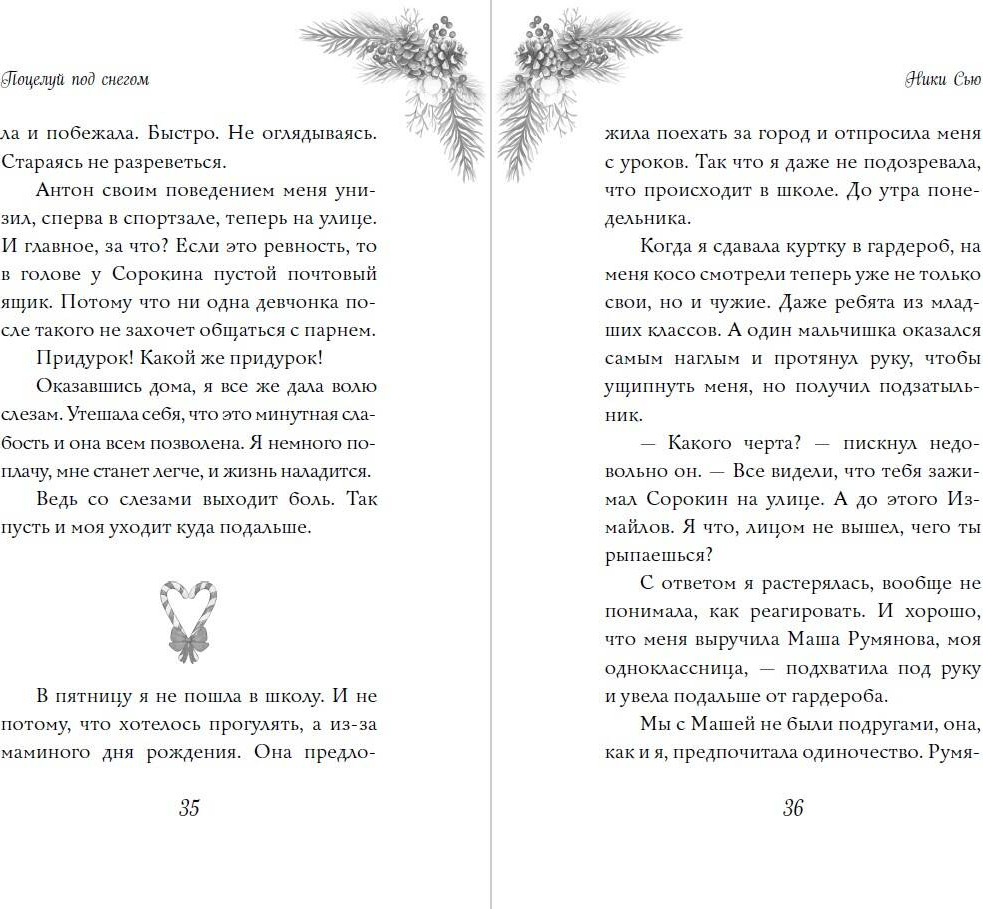 Поцелуй под снегом

ла и побежала. Быстро. Не оглядываясь. Стараясь не разреветься.

Антон своим поведением меня унизил, сперва в спортзале, теперь на улице. И главное, за что? Если это ревность, то в голове у Сорокина пустой почтовый ящик. Потому что ни одна девчонка после такого не захочет общаться с парнем.

Придурок! Какой же придурок!

Оказавшись дома, я все же дала волю слезам. Утешала себя, что это минутная слабость и она всем позволена. Я немного поплачу, мне станет легче, и жизнь наладится.

Ведь со слезами выходит боль. Так пусть и моя уходит куда подальше.

В пятницу я не пошла в школу. И не потому, что хотелось прогулять, а из-за маминого дня рождения. Она предло-

35

Ники Сью

жила поехать за город и отпросила меня с уроков. Так что я даже не подозревала, что происходит в школе. До утра понедельника.

Когда я сдавала куртку в гардероб, на меня косо смотрели теперь уже не только свои, но и чужие. Даже ребята из младших классов. А один мальчишка оказался самым наглым и протянул руку, чтобы ущипнуть меня, но получил подзатыльник.

— Какого черта? — пискнул недовольно он. — Все видели, что тебя зажимал Сорокин на улице. А до этого Измайлов. Я что, лицом не вышел, чего ты рыпаешься?

С ответом я растерялась, вообще не понимала, как реагировать. И хорошо, что меня выручила Маша Румянова, моя одноклассница, — подхватила под руку и увела подальше от гардероба.

Мы с Машей не были подругами, она, как и я, предпочитала одиночество. Румя-

36